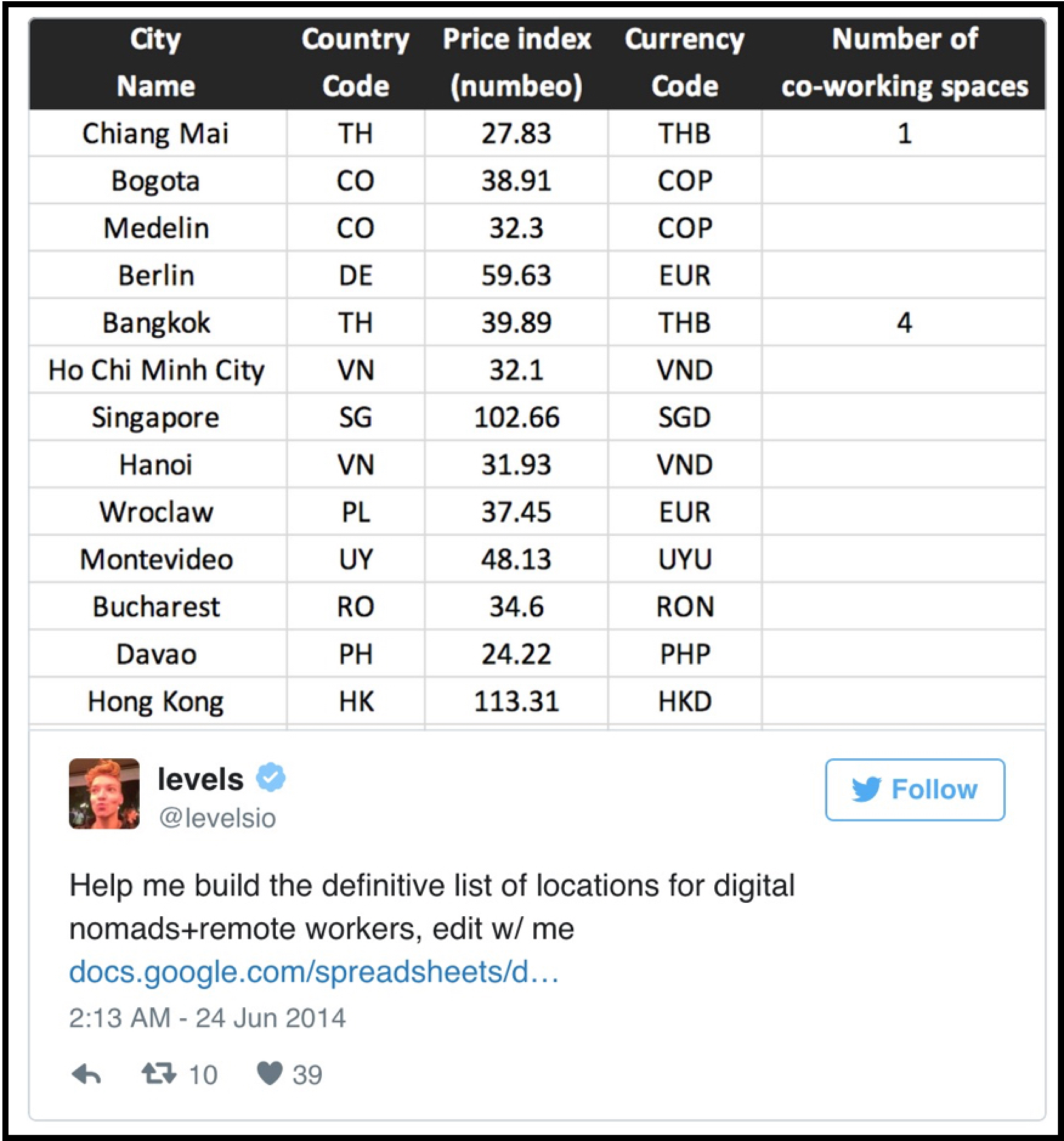 | City Name | Country Code | Price index (numbeo) | Currency Code | Number of co-working spaces |
|---|---|---|---|---|
| Chiang Mai | TH | 27.83 | THB | 1 |
| Bogota | CO | 38.91 | COP | |
| Medelin | CO | 32.3 | COP | |
| Berlin | DE | 59.63 | EUR | |
| Bangkok | TH | 39.89 | THB | 4 |
| Ho Chi Minh City | VN | 32.1 | VND | |
| Singapore | SG | 102.66 | SGD | |
| Hanoi | VN | 31.93 | VND | |
| Wroclaw | PL | 37.45 | EUR | |
| Montevideo | UY | 48.13 | UYU | |
| Bucharest | RO | 34.6 | RON | |
| Davao | PH | 24.22 | PHP | |
| Hong Kong | HK | 113.31 | HKD | |

levels
@levelsio

Follow

Help me build the definitive list of locations for digital nomads+remote workers, edit w/ me docs.google.com/spreadsheets/d…

2:13 AM - 24 Jun 2014

10 39